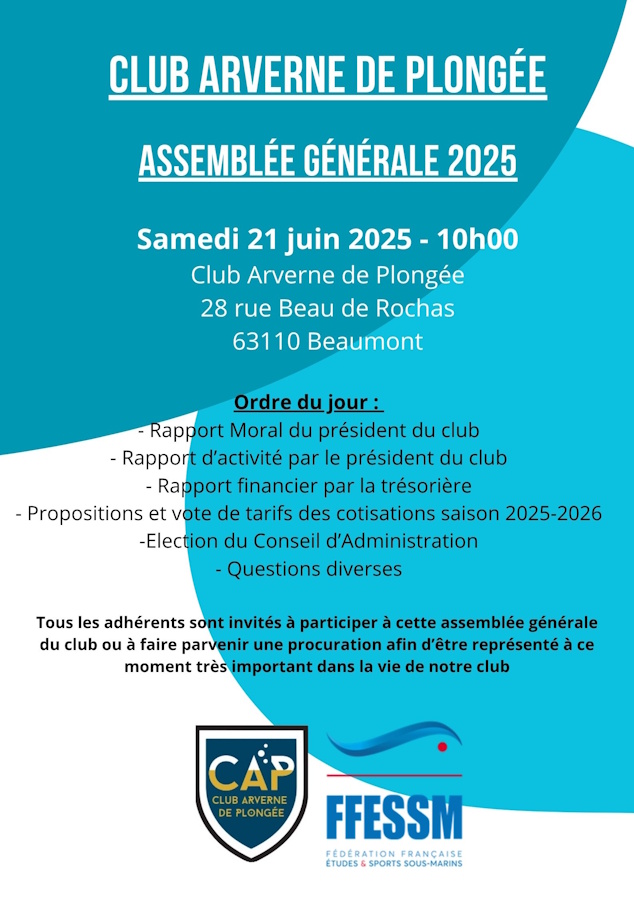 CLUB ARVERNE DE PLONGÉE

ASSEMBLÉE GÉNÉRALE 2025

Samedi 21 juin 2025 - 10h00
Club Arverne de Plongée
28 rue Beau de Rochas
63110 Beaumont

Ordre du jour :
- Rapport Moral du président du club
- Rapport d'activité par le président du club
- Rapport financier par la trésorière
- Propositions et vote de tarifs des cotisations saison 2025-2026
-Election du Conseil d'Administration
- Questions diverses

Tous les adhérents sont invités à participer à cette assemblée générale du club ou à faire parvenir une procuration afin d'être représenté à ce moment très important dans la vie de notre club

CAP
CLUB ARVERNE DE PLONGÉE

FFESSM
FÉDÉRATION FRANÇAISE ÉTUDES & SPORTS SOUS-MARINS